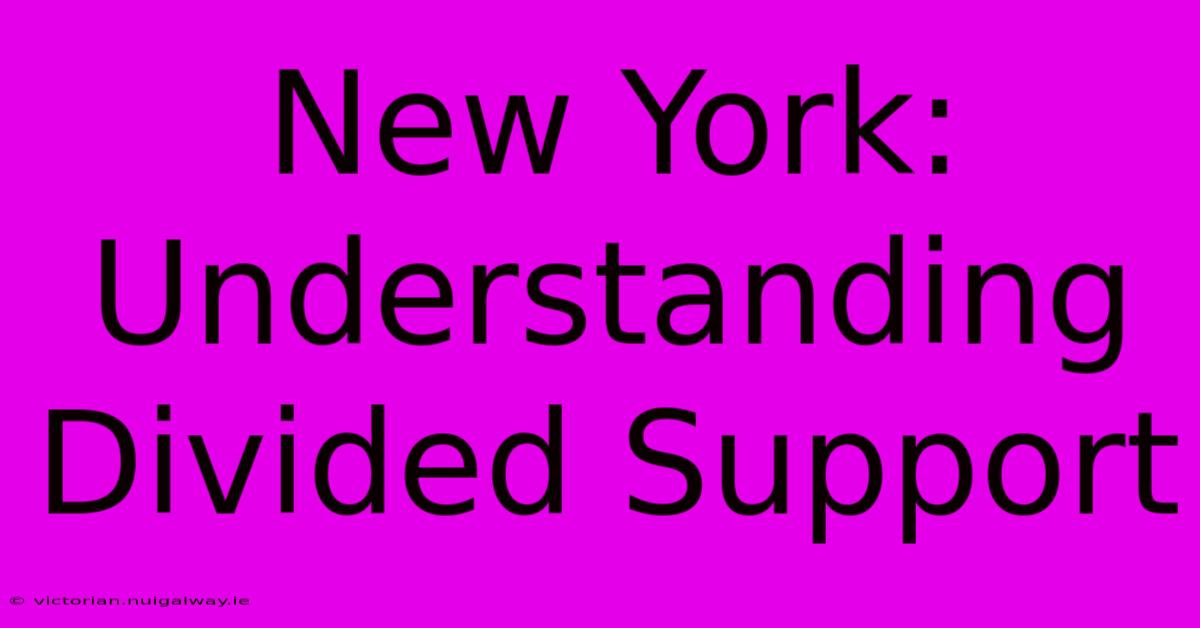 New York: Understanding Divided Support

© victorian.nuigalway.ie